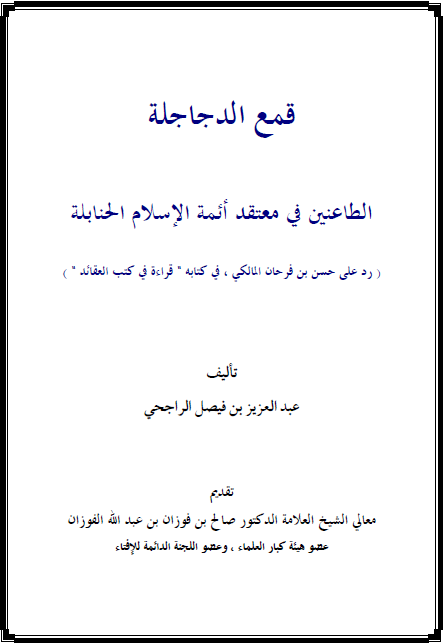 قمع الدجاجلة

الطاعنين في معتقد أئمة الإسلام الحنابلة

( رد على حسن بن فرحان المالكي ، في كتابه " قراءة في كتب العقائد " )

تأليف

عبد العزيز بن فيصل الراجحي

تقديم

معالي الشيخ العلامة الدكتور صالح بن فوزان بن عبد الله الفوزان

عضو هيئة كبار العلماء ، وعضو اللجنة الدائمة للإفتاء